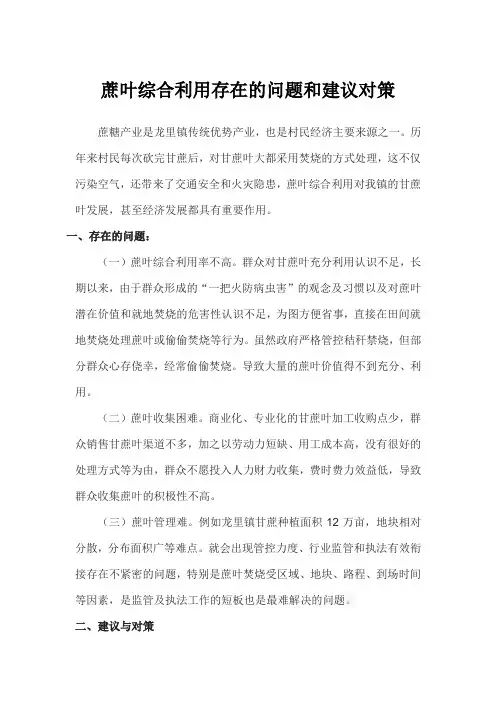 蔗叶综合利用存在的问题和建议对策

蔗糖产业是龙里镇传统优势产业，也是村民经济主要来源之一。历年来村民每次砍完甘蔗后，对甘蔗叶大都采用焚烧的方式处理，这不仅污染空气，还带来了交通安全和火灾隐患，蔗叶综合利用对我镇的甘蔗叶发展，甚至经济发展都具有重要作用。

一、存在的问题：

（一）蔗叶综合利用率不高。群众对甘蔗叶充分利用认识不足，长期以来，由于群众形成的“一把火防病虫害”的观念及习惯以及对蔗叶潜在价值和就地焚烧的危害性认识不足，为图方便省事，直接在田间就地焚烧处理蔗叶或偷偷焚烧等行为。虽然政府严格管控秸秆禁烧，但部分群众心存侥幸，经常偷偷焚烧。导致大量的蔗叶价值得不到充分、利用。

（二）蔗叶收集困难。商业化、专业化的甘蔗叶加工收购点少，群众销售甘蔗叶渠道不多，加之以劳动力短缺、用工成本高，没有很好的处理方式等为由，群众不愿投入人力财力收集，费时费力效益低，导致群众收集蔗叶的积极性不高。

（三）蔗叶管理难。例如龙里镇甘蔗种植面积 12 万亩，地块相对分散，分布面积广等难点。就会出现管控力度、行业监管和执法有效衔接存在不紧密的问题，特别是蔗叶焚烧受区域、地块、路程、到场时间等因素，是监管及执法工作的短板也是最难解决的问题。

二、建议与对策